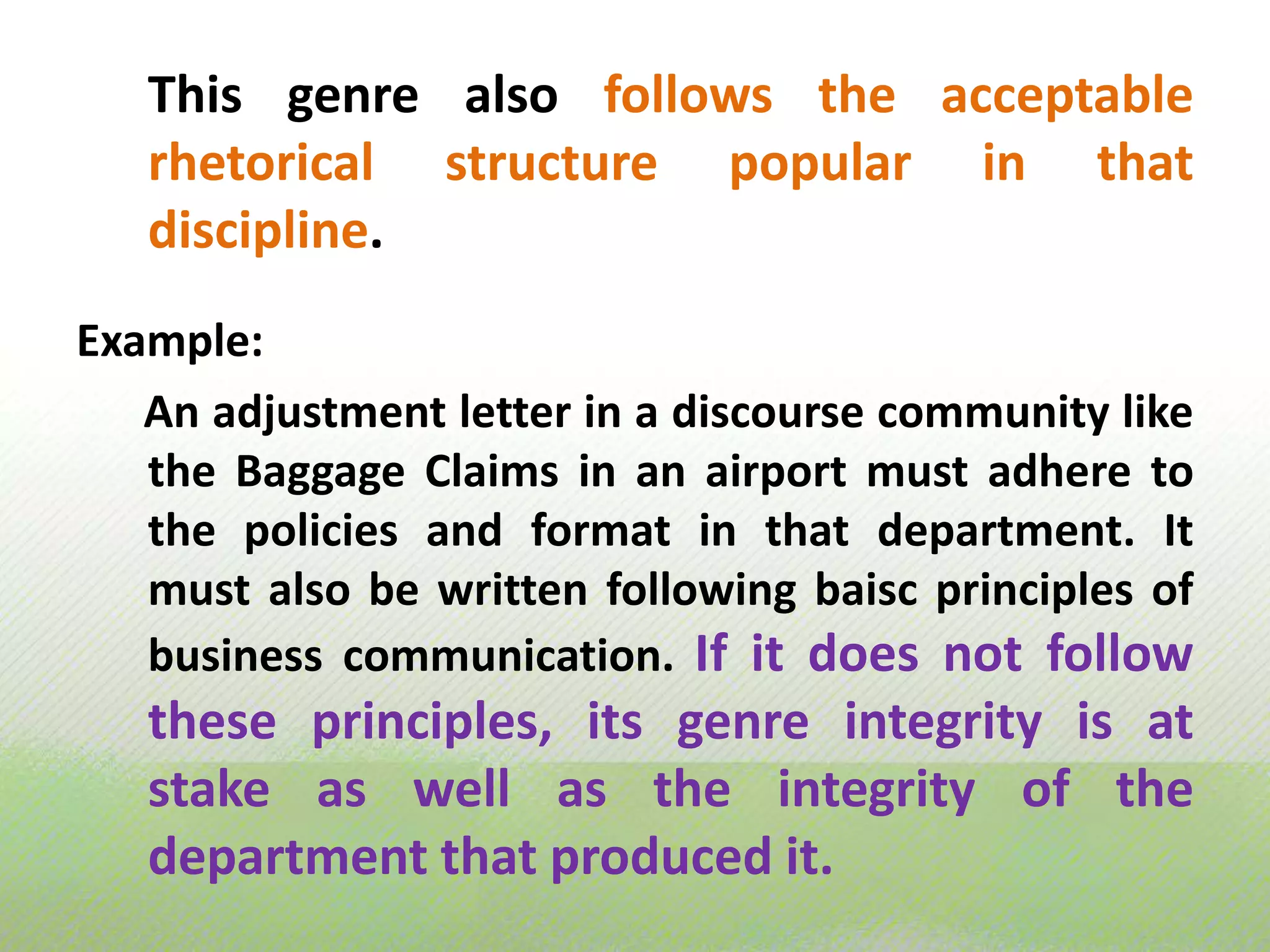 This genre also follows the acceptable rhetorical structure popular in that discipline.

Example:

An adjustment letter in a discourse community like the Baggage Claims in an airport must adhere to the policies and format in that department. It must also be written following baisc principles of business communication. If it does not follow these principles, its genre integrity is at stake as well as the integrity of the department that produced it.